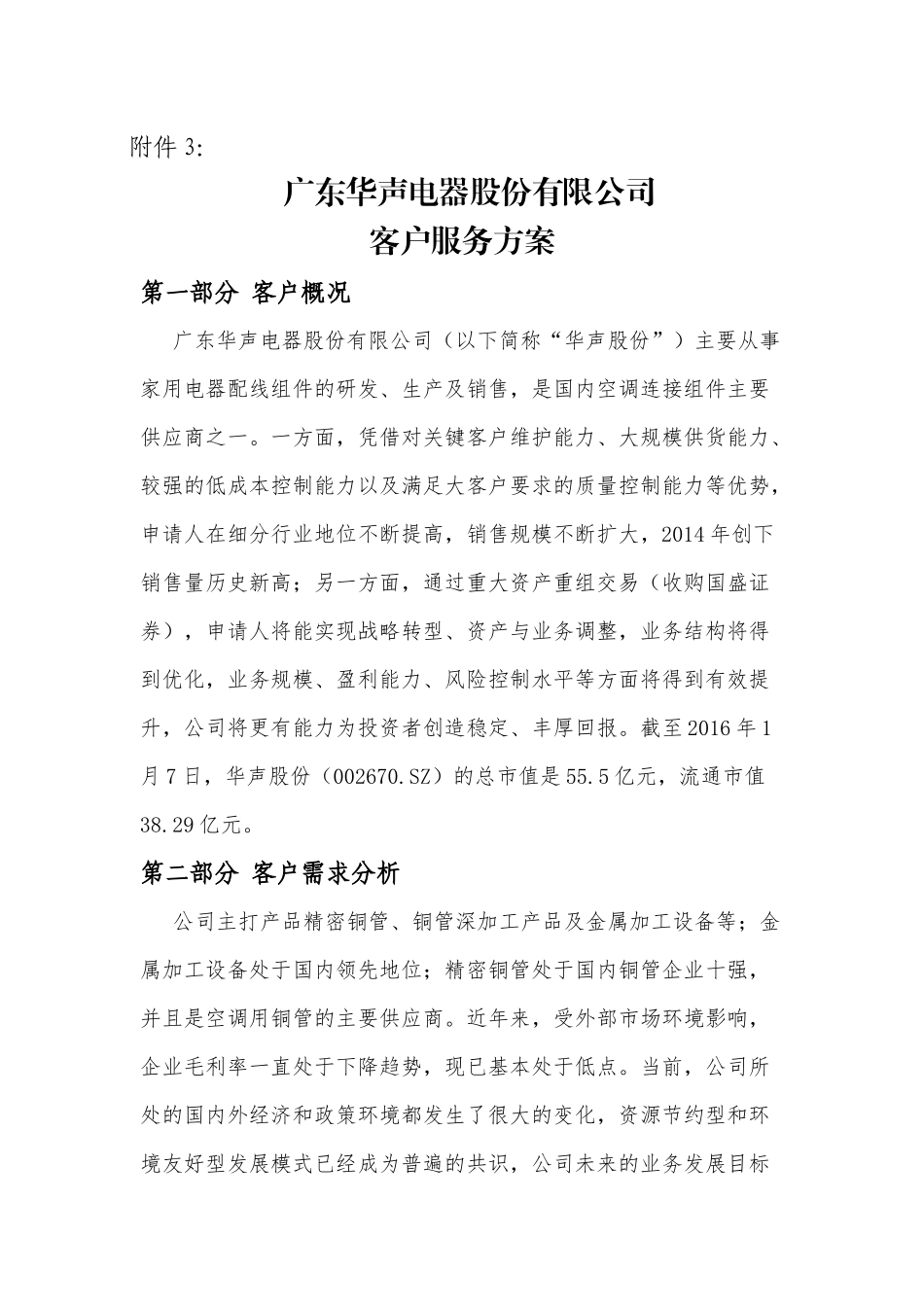 附件 3:

广东华声电器股份有限公司
客户服务方案

第一部分 客户概况

广东华声电器股份有限公司（以下简称“华声股份”）主要从事家用电器配线组件的研发、生产及销售，是国内空调连接组件主要供应商之一。一方面，凭借对关键客户维护能力、大规模供货能力、较强的低成本控制能力以及满足大客户要求的质量控制能力等优势，申请人在细分行业地位不断提高，销售规模不断扩大，2014 年创下销售量历史新高；另一方面，通过重大资产重组交易（收购国盛证券），申请人将能实现战略转型、资产与业务调整，业务结构将得到优化，业务规模、盈利能力、风险控制水平等方面将得到有效提升，公司将更有能力为投资者创造稳定、丰厚回报。截至 2016 年 1 月 7 日，华声股份（002670.SZ）的总市值是 55.5 亿元，流通市值 38.29 亿元。

第二部分 客户需求分析

公司主打产品精密铜管、铜管深加工产品及金属加工设备等；金属加工设备处于国内领先地位；精密铜管处于国内铜管企业十强，并且是空调用铜管的主要供应商。近年来，受外部市场环境影响，企业毛利率一直处于下降趋势，现已基本处于低点。当前，公司所处的国内外经济和政策环境都发生了很大的变化，资源节约型和环境友好型发展模式已经成为普遍的共识，公司未来的业务发展目标